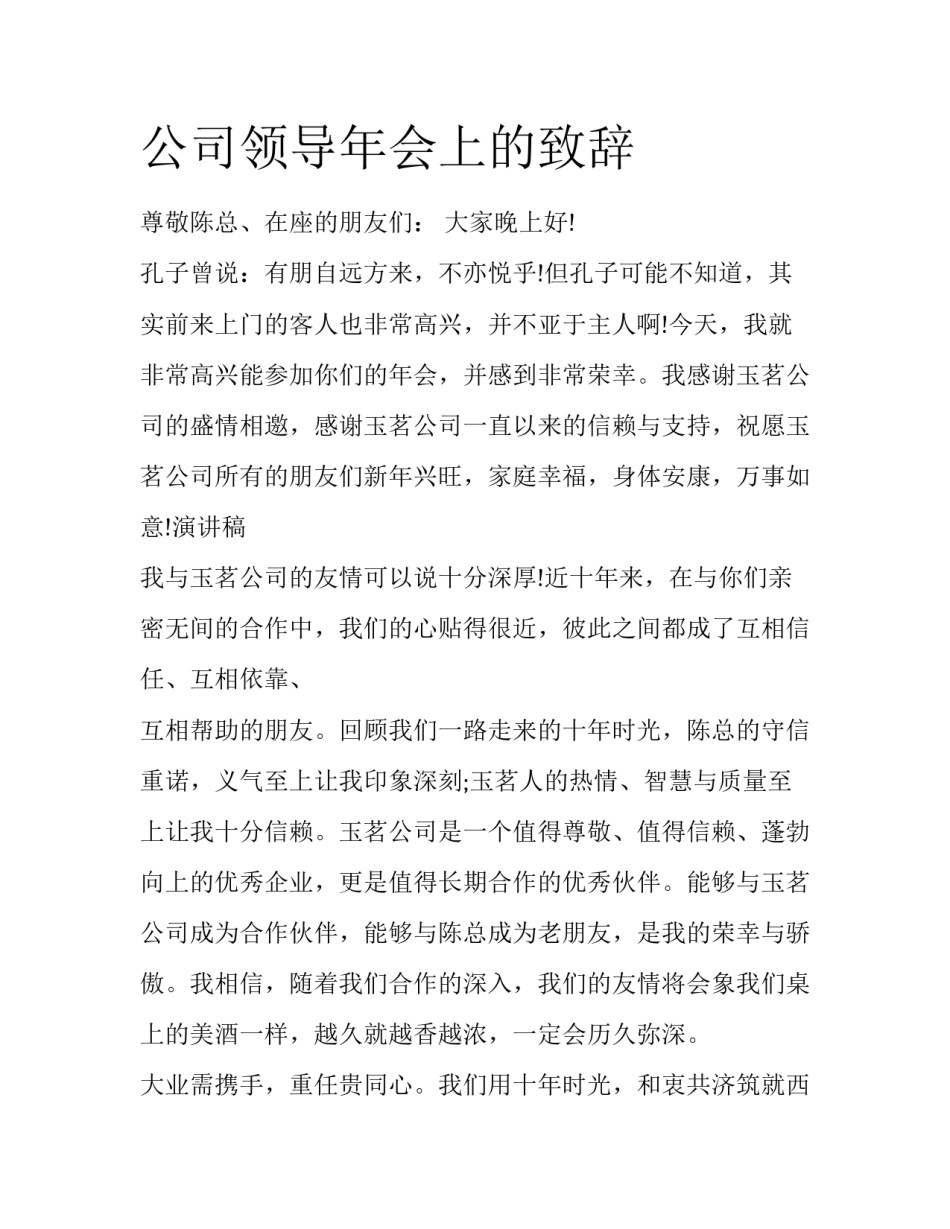 公司领导年会上的致辞

尊敬陈总、在座的朋友们： 大家晚上好!

孔子曾说：有朋自远方来，不亦悦乎!但孔子可能不知道，其实前来上门的客人也非常高兴，并不亚于主人啊!今天，我就非常高兴能参加你们的年会，并感到非常荣幸。我感谢玉茗公司的盛情相邀，感谢玉茗公司一直以来的信赖与支持，祝愿玉茗公司所有的朋友们新年兴旺，家庭幸福，身体安康，万事如意!演讲稿

我与玉茗公司的友情可以说十分深厚!近十年来，在与你们亲密无间的合作中，我们的心贴得很近，彼此之间都成了互相信任、互相依靠、

互相帮助的朋友。回顾我们一路走来的十年时光，陈总的守信重诺，义气至上让我印象深刻;玉茗人的热情、智慧与质量至上让我十分信赖。玉茗公司是一个值得尊敬、值得信赖、蓬勃向上的优秀企业，更是值得长期合作的优秀伙伴。能够与玉茗公司成为合作伙伴，能够与陈总成为老朋友，是我的荣幸与骄傲。我相信，随着我们合作的深入，我们的友情将会象我们桌上的美酒一样，越久就越香越浓，一定会历久弥深。

大业需携手，重任贵同心。我们用十年时光，和衷共济筑就西